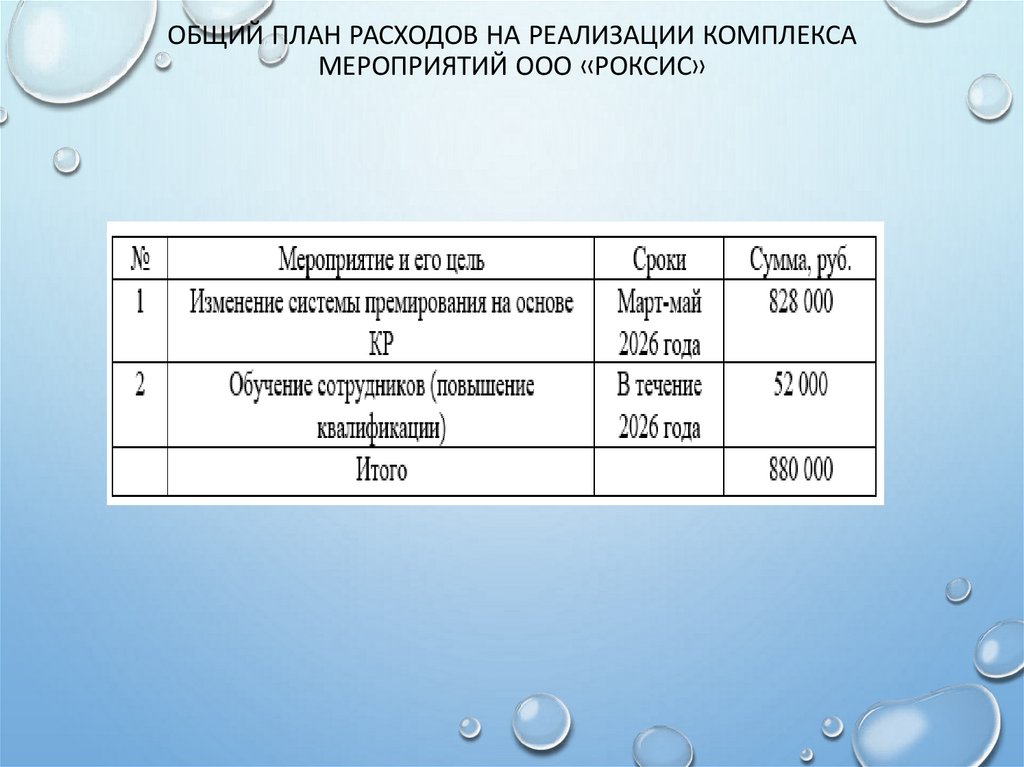 ОБЩИЙ ПЛАН РАСХОДОВ НА РЕАЛИЗАЦИИ КОМПЛЕКСА МЕРОПРИЯТИЙ ООО «РОКСИС»

| № | Мероприятие и его цель | Сроки | Сумма, руб. |
|---|---|---|---|
| 1 | Изменение системы премирования на основе КР | Март-май 2026 года | 828 000 |
| 2 | Обучение сотрудников (повышение квалификации) | В течение 2026 года | 52 000 |
| | Итого | | 880 000 |